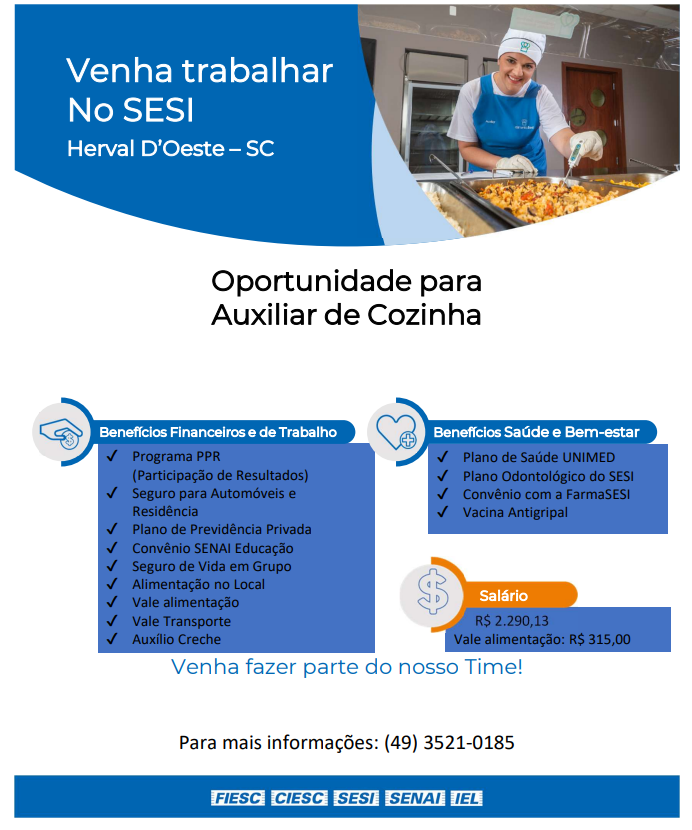 Venha trabalhar No SESI
Herval D'Oeste – SC

Oportunidade para Auxiliar de Cozinha

Benefícios Financeiros e de Trabalho
✓ Programa PPR (Participação de Resultados)
✓ Seguro para Automóveis e Residência
✓ Plano de Previdência Privada
✓ Convênio SENAI Educação
✓ Seguro de Vida em Grupo
✓ Alimentação no Local
✓ Vale alimentação
✓ Vale Transporte
✓ Auxílio Creche

Benefícios Saúde e Bem-estar
✓ Plano de Saúde UNIMED
✓ Plano Odontológico do SESI
✓ Convênio com a FarmaSESI
✓ Vacina Antigripal

Salário
R$ 2.290,13
Vale alimentação: R$ 315,00

Venha fazer parte do nosso Time!

Para mais informações: (49) 3521-0185

FIESC CIESC SESI SENAI IEL